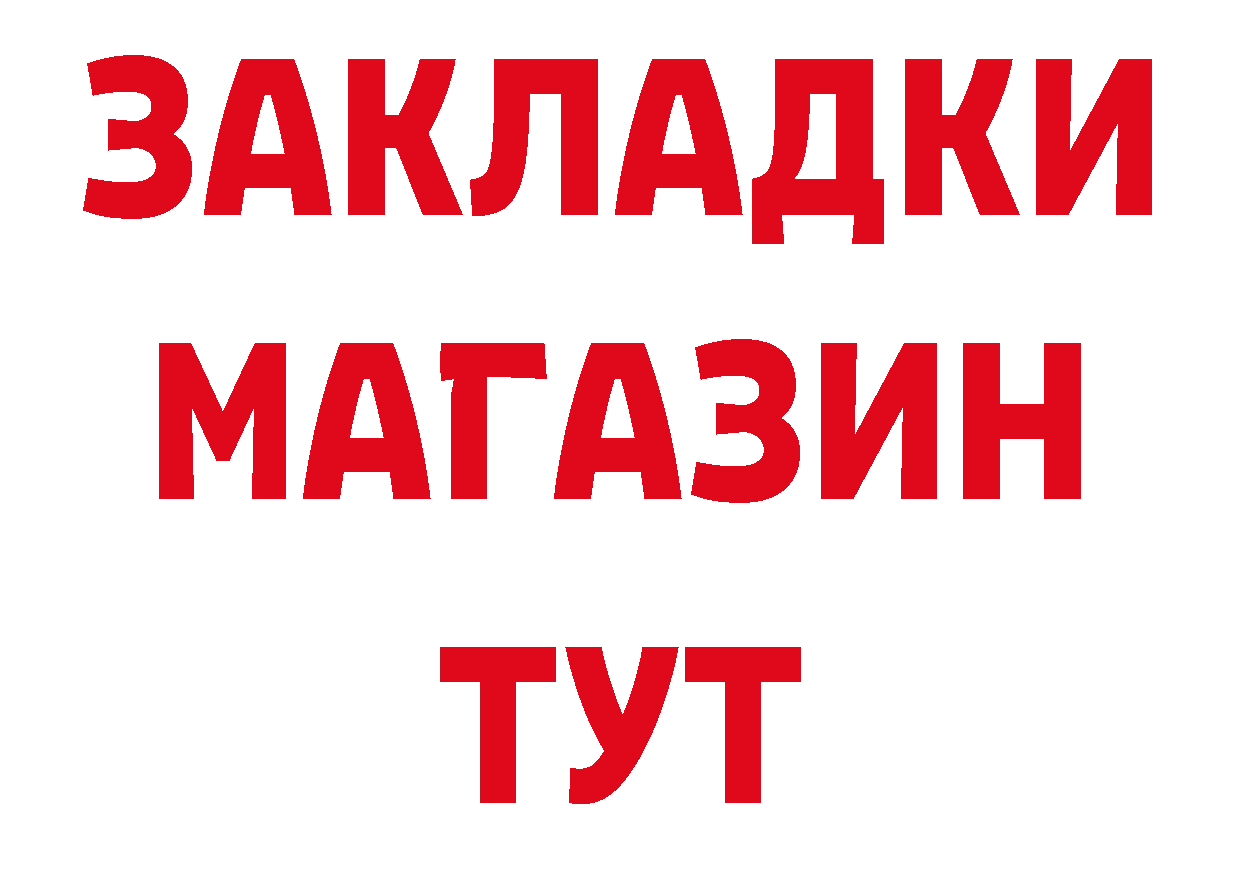 ЗАКЛАДКИ
МАГАЗИН
ТУТ